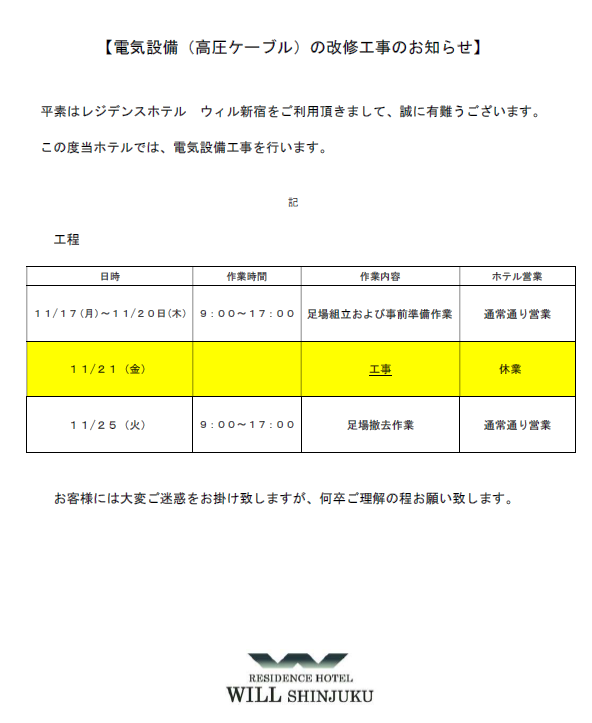 【電気設備（高圧ケーブル）の改修工事のお知らせ】

平素はレジデンスホテル　ウィル新宿をご利用頂きまして、誠に有難うございます。

この度当ホテルでは、電気設備工事を行います。

記

工程

| 日時 | 作業時間 | 作業内容 | ホテル営業 |
|---|---|---|---|
| １１/１７(月)～１１/２０日(木) | ９：００～１７：００ | 足場組立および事前準備作業 | 通常通り営業 |
| １１/２１（金） |  | 工事 | 休業 |
| １１/２５（火） | ９：００～１７：００ | 足場撤去作業 | 通常通り営業 |

お客様には大変ご迷惑をお掛け致しますが、何卒ご理解の程お願い致します。

RESIDENCE HOTEL
WILL SHINJUKU